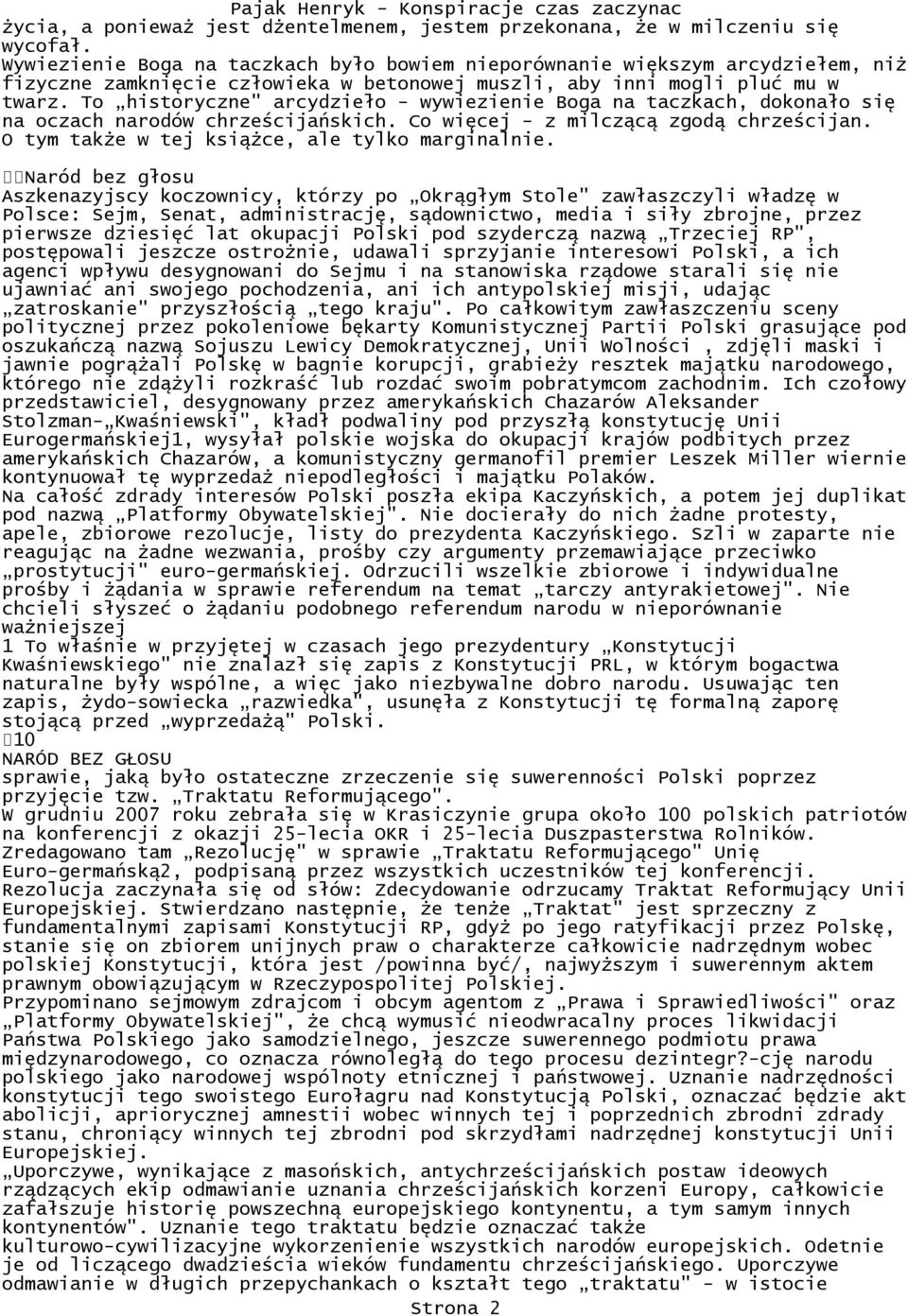 Pajak Henryk - Konspiracje czas zaczynac
życia, a ponieważ jest dżentelmenem, jestem przekonana, że w milczeniu się wycofał.
Wywiezienie Boga na taczkach było bowiem nieporównanie większym arcydziełem, niż fizyczne zamknięcie człowieka w betonowej muszli, aby inni mogli pluć mu w twarz. To „historyczne" arcydzieło - wywiezienie Boga na taczkach, dokonało się na oczach narodów chrześcijańskich. Co więcej - z milczącą zgodą chrześcijan. O tym także w tej książce, ale tylko marginalnie.

Naród bez głosu
Aszkenazyjscy koczownicy, którzy po „Okrągłym Stole" zawłaszczyli władzę w Polsce: Sejm, Senat, administrację, sądownictwo, media i siły zbrojne, przez pierwsze dziesięć lat okupacji Polski pod szyderczą nazwą „Trzeciej RP", postępowali jeszcze ostrożnie, udawali sprzyjanie interesowi Polski, a ich agenci wpływu desygnowani do Sejmu i na stanowiska rządowe starali się nie ujawniać ani swojego pochodzenia, ani ich antypolskiej misji, udając „zatroskanie" przyszłością „tego kraju". Po całkowitym zawłaszczeniu sceny politycznej przez pokoleniowe bękarty Komunistycznej Partii Polski grasujące pod oszukańczą nazwą Sojuszu Lewicy Demokratycznej, Unii Wolności , zdjęli maski i jawnie pogrążali Polskę w bagnie korupcji, grabieży resztek majątku narodowego, którego nie zdążyli rozkraść lub rozdać swoim pobratymcom zachodnim. Ich czołowy przedstawiciel, desygnowany przez amerykańskich Chazarów Aleksander Stolzman-„Kwaśniewski", kładł podwaliny pod przyszłą konstytucję Unii Eurogermańskiej1, wysyłał polskie wojska do okupacji krajów podbitych przez amerykańskich Chazarów, a komunistyczny germanofil premier Leszek Miller wiernie kontynuował tę wyprzedaż niepodległości i majątku Polaków.
Na całość zdrady interesów Polski poszła ekipa Kaczyńskich, a potem jej duplikat pod nazwą „Platformy Obywatelskiej". Nie docierały do nich żadne protesty, apele, zbiorowe rezolucje, listy do prezydenta Kaczyńskiego. Szli w zaparte nie reagując na żadne wezwania, prośby czy argumenty przemawiające przeciwko „prostytucji" euro-germańskiej. Odrzucili wszelkie zbiorowe i indywidualne prośby i żądania w sprawie referendum na temat „tarczy antyrakietowej". Nie chcieli słyszeć o żądaniu podobnego referendum narodu w nieporównanie ważniejszej
1 To właśnie w przyjętej w czasach jego prezydentury „Konstytucji Kwaśniewskiego" nie znalazł się zapis z Konstytucji PRL, w którym bogactwa naturalne były wspólne, a więc jako niezbywalne dobro narodu. Usuwając ten zapis, żydo-sowiecka „razwiedka", usunęła z Konstytucji tę formalną zaporę stojącą przed „wyprzedażą" Polski.
10
NARÓD BEZ GŁOSU
sprawie, jaką było ostateczne zrzeczenie się suwerenności Polski poprzez przyjęcie tzw. „Traktatu Reformującego".
W grudniu 2007 roku zebrała się w Krasiczynie grupa około 100 polskich patriotów na konferencji z okazji 25-lecia OKR i 25-lecia Duszpasterstwa Rolników. Zredagowano tam „Rezolucję" w sprawie „Traktatu Reformującego" Unię Euro-germańską2, podpisaną przez wszystkich uczestników tej konferencji.
Rezolucja zaczynała się od słów: Zdecydowanie odrzucamy Traktat Reformujący Unii Europejskiej. Stwierdzano następnie, że tenże „Traktat" jest sprzeczny z fundamentalnymi zapisami Konstytucji RP, gdyż po jego ratyfikacji przez Polskę, stanie się on zbiorem unijnych praw o charakterze całkowicie nadrzędnym wobec polskiej Konstytucji, która jest /powinna być/, najwyższym i suwerennym aktem prawnym obowiązującym w Rzeczypospolitej Polskiej.
Przypominano sejmowym zdrajcom i obcym agentom z „Prawa i Sprawiedliwości" oraz „Platformy Obywatelskiej", że chcą wymusić nieodwracalny proces likwidacji Państwa Polskiego jako samodzielnego, jeszcze suwerennego podmiotu prawa międzynarodowego, co oznacza równoległą do tego procesu dezintegr?-cję narodu polskiego jako narodowej wspólnoty etnicznej i państwowej. Uznanie nadrzędności konstytucji tego swoistego Eurołagru nad Konstytucją Polski, oznaczać będzie akt abolicji, apriorycznej amnestii wobec winnych tej i poprzednich zbrodni zdrady stanu, chroniący winnych tej zbrodni pod skrzydłami nadrzędnej konstytucji Unii Europejskiej.
„Uporczywe, wynikające z masońskich, antychrześcijańskich postaw ideowych rządzących ekip odmawianie uznania chrześcijańskich korzeni Europy, całkowicie zafałszuje historię powszechną europejskiego kontynentu, a tym samym innych kontynentów". Uznanie tego traktatu będzie oznaczać także kulturowo-cywilizacyjne wykorzenienie wszystkich narodów europejskich. Odetnie je od liczącego dwadzieścia wieków fundamentu chrześcijańskiego. Uporczywe odmawianie w długich przepychankach o kształt tego „traktatu" - w istocie
Strona 2